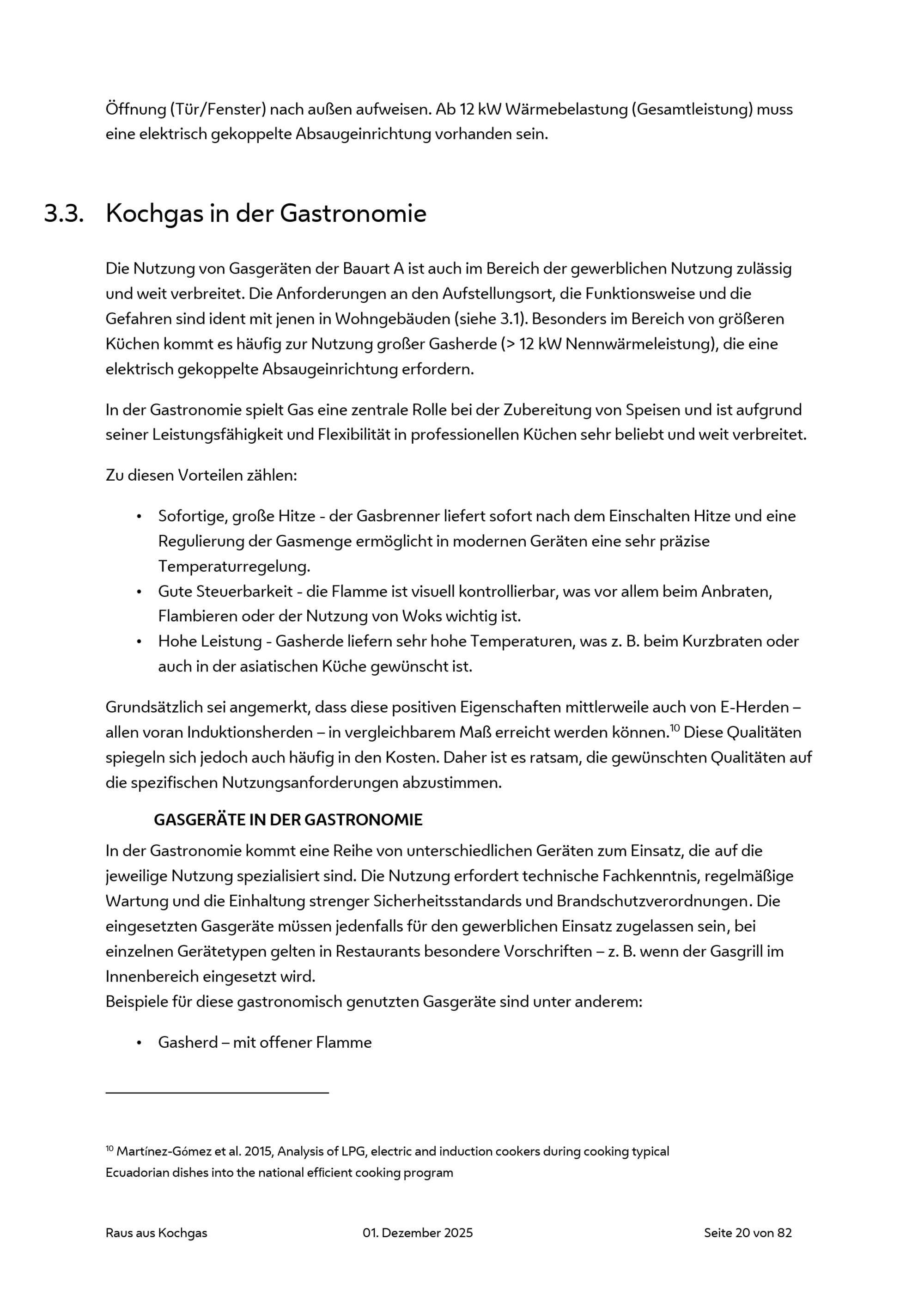 Öffnung (Tür/Fenster) nach außen aufweisen. Ab 12 kW Wärmebelastung (Gesamtleistung) muss eine elektrisch gekoppelte Absaugeinrichtung vorhanden sein.

3.3. Kochgas in der Gastronomie

Die Nutzung von Gasgeräten der Bauart A ist auch im Bereich der gewerblichen Nutzung zulässig und weit verbreitet. Die Anforderungen an den Aufstellungsort, die Funktionsweise und die Gefahren sind ident mit jenen in Wohngebäuden (siehe 3.1). Besonders im Bereich von größeren Küchen kommt es häufig zur Nutzung großer Gasherde (> 12 kW Nennwärmeleistung), die eine elektrisch gekoppelte Absaugeinrichtung erfordern.

In der Gastronomie spielt Gas eine zentrale Rolle bei der Zubereitung von Speisen und ist aufgrund seiner Leistungsfähigkeit und Flexibilität in professionellen Küchen sehr beliebt und weit verbreitet.

Zu diesen Vorteilen zählen:

• Sofortige, große Hitze - der Gasbrenner liefert sofort nach dem Einschalten Hitze und eine Regulierung der Gasmenge ermöglicht in modernen Geräten eine sehr präzise Temperaturregelung.
• Gute Steuerbarkeit - die Flamme ist visuell kontrollierbar, was vor allem beim Anbraten, Flambieren oder der Nutzung von Woks wichtig ist.
• Hohe Leistung - Gasherde liefern sehr hohe Temperaturen, was z. B. beim Kurzbraten oder auch in der asiatischen Küche gewünscht ist.

Grundsätzlich sei angemerkt, dass diese positiven Eigenschaften mittlerweile auch von E-Herden – allen voran Induktionsherden – in vergleichbarem Maß erreicht werden können.$^{10}$ Diese Qualitäten spiegeln sich jedoch auch häufig in den Kosten. Daher ist es ratsam, die gewünschten Qualitäten auf die spezifischen Nutzungsanforderungen abzustimmen.

GASGERÄTE IN DER GASTRONOMIE
In der Gastronomie kommt eine Reihe von unterschiedlichen Geräten zum Einsatz, die auf die jeweilige Nutzung spezialisiert sind. Die Nutzung erfordert technische Fachkenntnis, regelmäßige Wartung und die Einhaltung strenger Sicherheitsstandards und Brandschutzverordnungen. Die eingesetzten Gasgeräte müssen jedenfalls für den gewerblichen Einsatz zugelassen sein, bei einzelnen Gerätetypen gelten in Restaurants besondere Vorschriften – z. B. wenn der Gasgrill im Innenbereich eingesetzt wird.
Beispiele für diese gastronomisch genutzten Gasgeräte sind unter anderem:

• Gasherd – mit offener Flamme

$^{10}$ Martínez-Gómez et al. 2015, Analysis of LPG, electric and induction cookers during cooking typical Ecuadorian dishes into the national efficient cooking program

Raus aus Kochgas 01. Dezember 2025 Seite 20 von 82